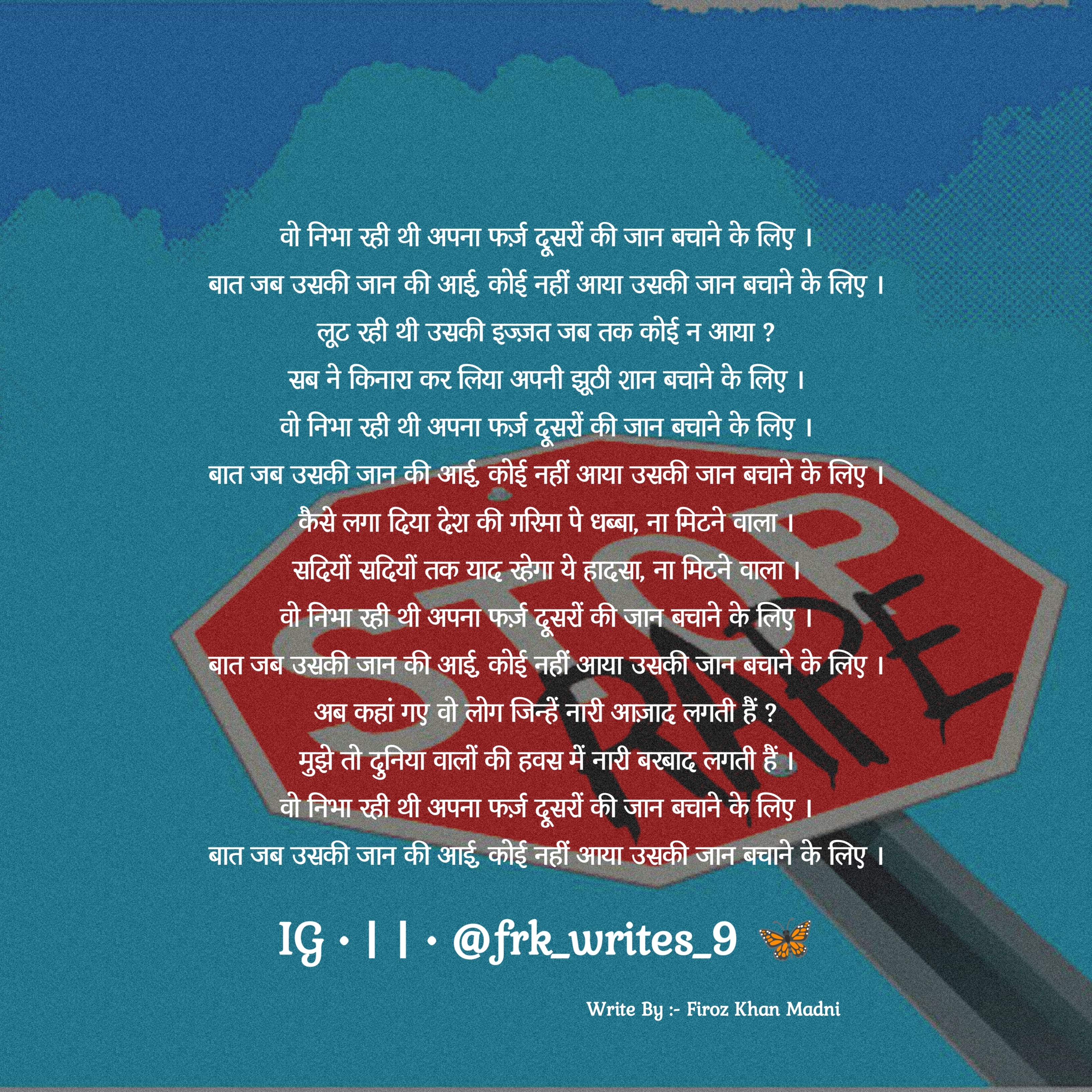 वो निभा रही थी अपना फर्ज़ दूसरों की जान बचाने के लिए ।
बात जब उसकी जान की आई, कोई नहीं आया उसकी जान बचाने के लिए ।
लूट रही थी उसकी इज़्ज़त जब तक कोई न आया ?
सब ने किनारा कर लिया अपनी झूठी शान बचाने के लिए ।
वो निभा रही थी अपना फर्ज़ दूसरों की जान बचाने के लिए ।
बात जब उसकी जान की आई, कोई नहीं आया उसकी जान बचाने के लिए ।
कैसे लगा दिया देश की गरिमा पे धब्बा, ना मिटने वाला ।
सदियों सदियों तक याद रहेगा ये हादसा, ना मिटने वाला ।
वो निभा रही थी अपना फर्ज़ दूसरों की जान बचाने के लिए ।
बात जब उसकी जान की आई, कोई नहीं आया उसकी जान बचाने के लिए ।
अब कहां गए वो लोग जिन्हें नारी आज़ाद लगती हैं ?
मुझे तो दुनिया वालों की हवस में नारी बरबाद लगती हैं ।
वो निभा रही थी अपना फर्ज़ दूसरों की जान बचाने के लिए ।
बात जब उसकी जान की आई, कोई नहीं आया उसकी जान बचाने के लिए ।

STOP RAPE

IG • | | • @frk_writes_9

Write By :- Firoz Khan Madni